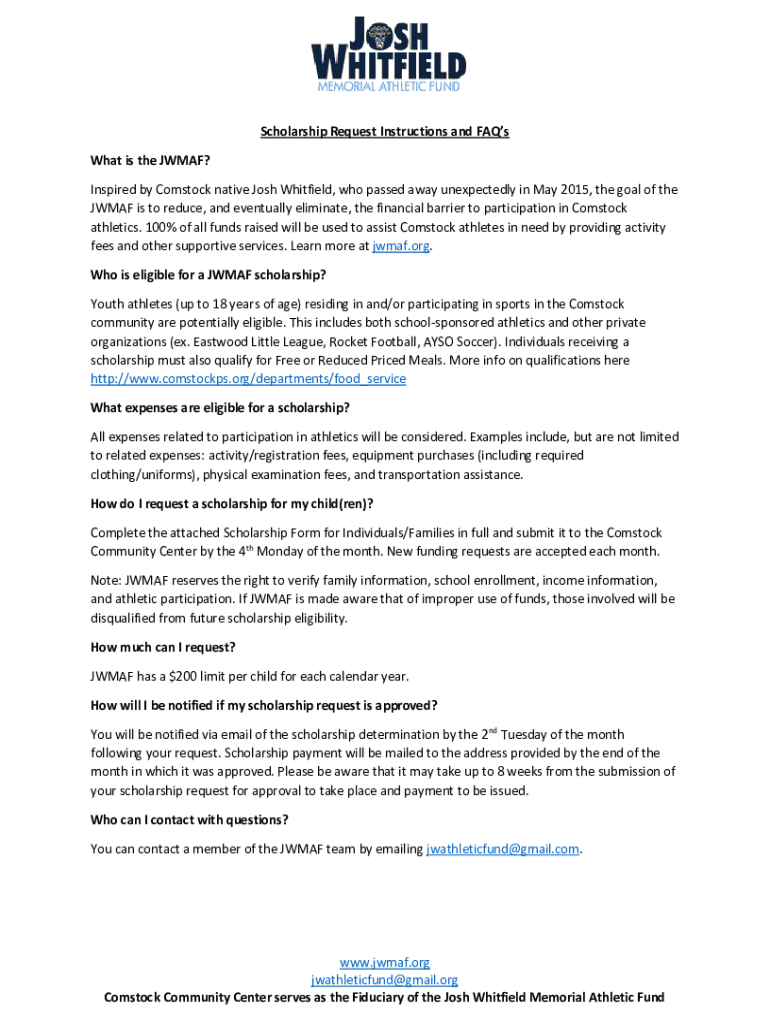 JOSH WHITFIELD
MEMORIAL ATHLETIC FUND

Scholarship Request Instructions and FAQ's

What is the JWMAF?

Inspired by Comstock native Josh Whitfield, who passed away unexpectedly in May 2015, the goal of the JWMAF is to reduce, and eventually eliminate, the financial barrier to participation in Comstock athletics. 100% of all funds raised will be used to assist Comstock athletes in need by providing activity fees and other supportive services. Learn more at jwmaf.org.

Who is eligible for a JWMAF scholarship?

Youth athletes (up to 18 years of age) residing in and/or participating in sports in the Comstock community are potentially eligible. This includes both school-sponsored athletics and other private organizations (ex. Eastwood Little League, Rocket Football, AYSO Soccer). Individuals receiving a scholarship must also qualify for Free or Reduced Priced Meals. More info on qualifications here http://www.comstockps.org/departments/food_service

What expenses are eligible for a scholarship?

All expenses related to participation in athletics will be considered. Examples include, but are not limited to related expenses: activity/registration fees, equipment purchases (including required clothing/uniforms), physical examination fees, and transportation assistance.

How do I request a scholarship for my child(ren)?

Complete the attached Scholarship Form for Individuals/Families in full and submit it to the Comstock Community Center by the 4$^{th}$ Monday of the month. New funding requests are accepted each month.

Note: JWMAF reserves the right to verify family information, school enrollment, income information, and athletic participation. If JWMAF is made aware that of improper use of funds, those involved will be disqualified from future scholarship eligibility.

How much can I request?

JWMAF has a $200 limit per child for each calendar year.

How will I be notified if my scholarship request is approved?

You will be notified via email of the scholarship determination by the 2$^{nd}$ Tuesday of the month following your request. Scholarship payment will be mailed to the address provided by the end of the month in which it was approved. Please be aware that it may take up to 8 weeks from the submission of your scholarship request for approval to take place and payment to be issued.

Who can I contact with questions?

You can contact a member of the JWMAF team by emailing jwathleticfund@gmail.com.

www.jwmaf.org
jwathleticfund@gmail.org
Comstock Community Center serves as the Fiduciary of the Josh Whitfield Memorial Athletic Fund